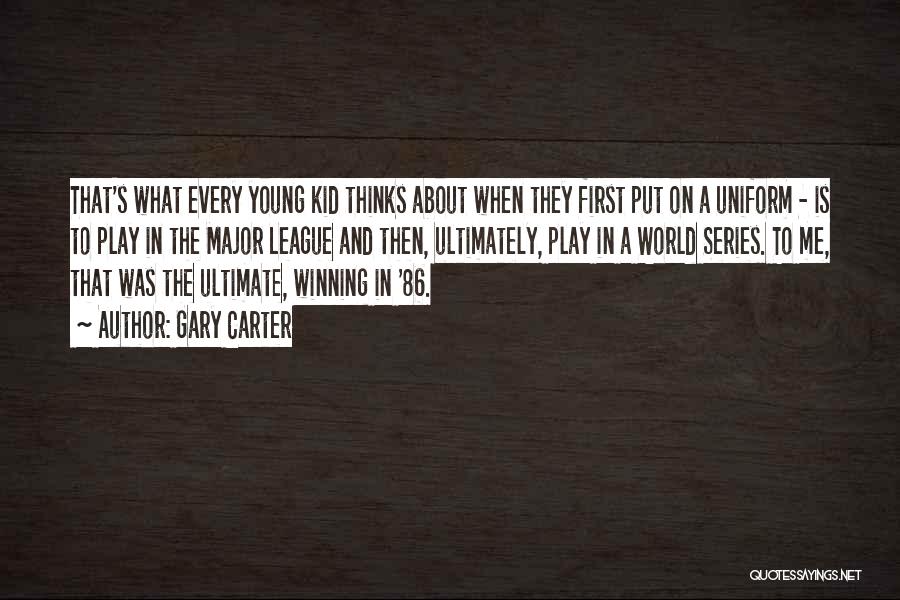 THAT'S WHAT EVERY YOUNG KID THINKS ABOUT WHEN THEY FIRST PUT ON A UNIFORM - IS TO PLAY IN THE MAJOR LEAGUE AND THEN, ULTIMATELY, PLAY IN A WORLD SERIES. TO ME, THAT WAS THE ULTIMATE, WINNING IN '86.

~ AUTHOR: GARY CARTER

QUOTESSAYINGS.NET